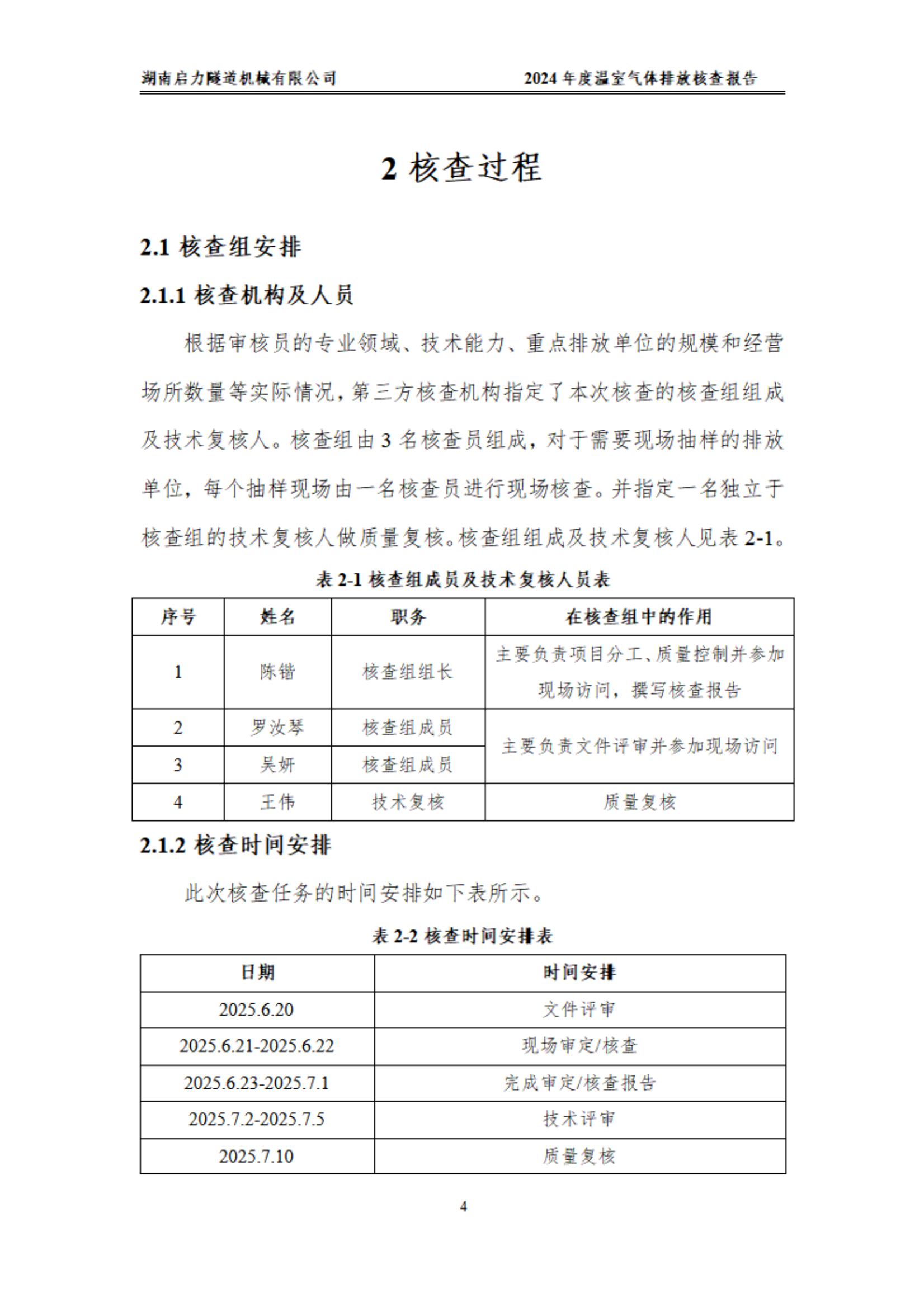 湖南启力隧道机械有限公司

2024 年度温室气体排放核查报告

2 核查过程

2.1 核查组安排

2.1.1 核查机构及人员

根据审核员的专业领域、技术能力、重点排放单位的规模和经营场所数量等实际情况，第三方核查机构指定了本次核查的核查组组成及技术复核人。核查组由 3 名核查员组成，对于需要现场抽样的排放单位，每个抽样现场由一名核查员进行现场核查。并指定一名独立于核查组的技术复核人做质量复核。核查组组成及技术复核人见表 2-1。

表 2-1 核查组成员及技术复核人员表

| 序号 | 姓名 | 职务 | 在核查组中的作用 |
|---|---|---|---|
| 1 | 陈锴 | 核查组组长 | 主要负责项目分工、质量控制并参加现场访问，撰写核查报告 |
| 2 | 罗汝琴 | 核查组成员 | 主要负责文件评审并参加现场访问 |
| 3 | 吴妍 | 核查组成员 | 主要负责文件评审并参加现场访问 |
| 4 | 王伟 | 技术复核 | 质量复核 |

2.1.2 核查时间安排

此次核查任务的时间安排如下表所示。

表 2-2 核查时间安排表

| 日期 | 时间安排 |
|---|---|
| 2025.6.20 | 文件评审 |
| 2025.6.21-2025.6.22 | 现场审定/核查 |
| 2025.6.23-2025.7.1 | 完成审定/核查报告 |
| 2025.7.2-2025.7.5 | 技术评审 |
| 2025.7.10 | 质量复核 |

4